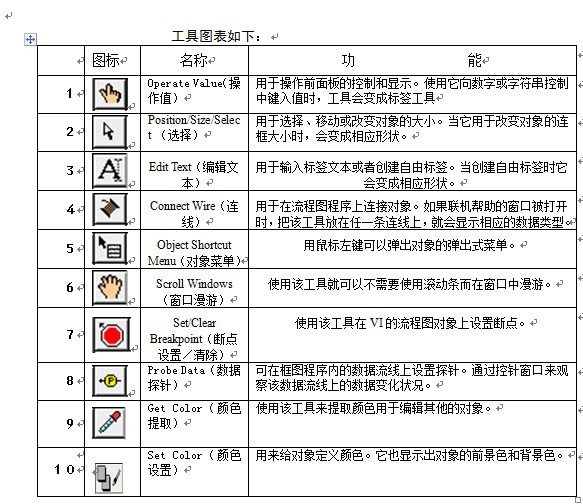 工具图表如下：

|  | 图标 | 名称 | 功　　能 |
|---|---|---|---|
| 1 |  | Operate Value(操作值) | 用于操作前面板的控制和显示。使用它向数字或字符串控制中键入值时，工具会变成标签工具 |
| 2 |  | Position/Size/Select（选择） | 用于选择、移动或改变对象的大小。当它用于改变对象的连框大小时，会变成相应形状。 |
| 3 |  | Edit Text（编辑文本） | 用于输入标签文本或者创建自由标签。当创建自由标签时它会变成相应形状。 |
| 4 |  | Connect Wire（连线） | 用于在流程图程序上连接对象。如果联机帮助的窗口被打开时，把该工具放在任一条连线上，就会显示相应的数据类型。 |
| 5 |  | Object Shortcut Menu（对象菜单） | 用鼠标左键可以弹出对象的弹出式菜单。 |
| 6 |  | Scroll Windows（窗口漫游） | 使用该工具就可以不需要使用滚动条而在窗口中漫游。 |
| 7 |  | Set/Clear Breakpoint（断点设置／清除） | 使用该工具在 VI 的流程图对象上设置断点。 |
| 8 |  | Probe Data（数据探针） | 可在框图程序内的数据流线上设置探针。通过控针窗口来观察该数据流线上的数据变化状况。 |
| 9 |  | Get Color（颜色提取） | 使用该工具来提取颜色用于编辑其他的对象。 |
| 10 |  | Set Color（颜色设置） | 用来给对象定义颜色。它也显示出对象的前景色和背景色。 |